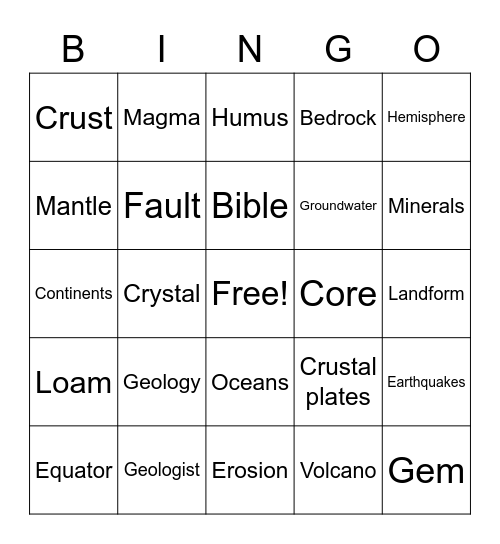 | B | I | N | G | O |
|---|---|---|---|---|
| Crust | Magma | Humus | Bedrock | Hemisphere |
| Mantle | Fault | Bible | Groundwater | Minerals |
| Continents | Crystal | Free! | Core | Landform |
| Loam | Geology | Oceans | Crustal plates | Earthquakes |
| Equator | Geologist | Erosion | Volcano | Gem |